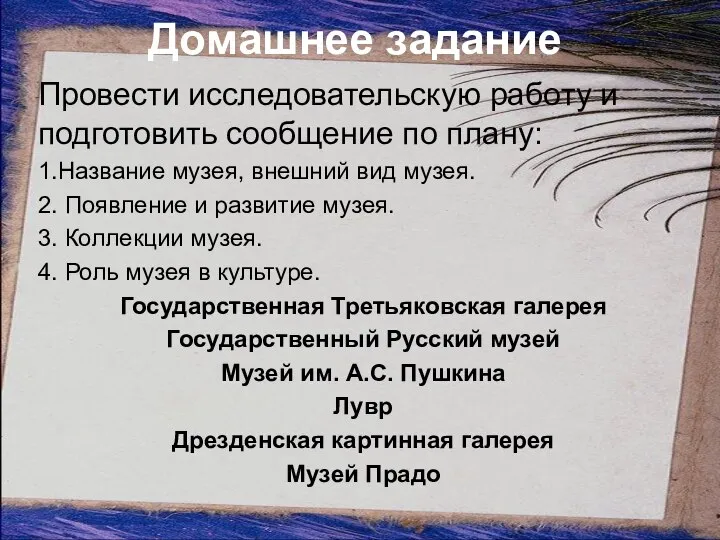 Домашнее задание

Провести исследовательскую работу и подготовить сообщение по плану:

1.Название музея, внешний вид музея.

2. Появление и развитие музея.

3. Коллекции музея.

4. Роль музея в культуре.

Государственная Третьяковская галерея

Государственный Русский музей

Музей им. А.С. Пушкина

Лувр

Дрезденская картинная галерея

Музей Прадо